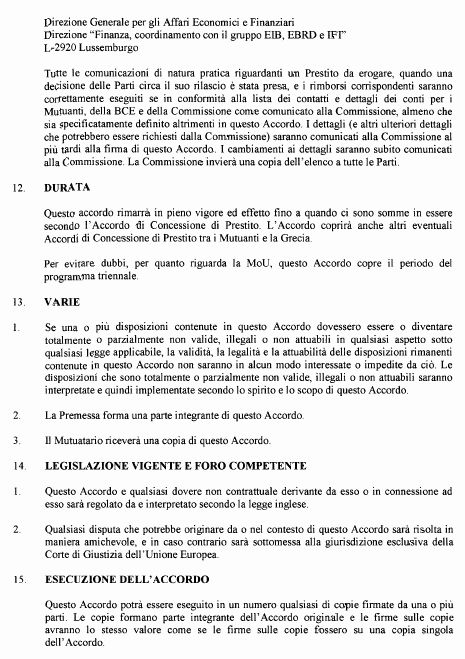 Direzione Generale per gli Affari Economici e Finanziari
Direzione "Finanza, coordinamento con il gruppo EIB, EBRD e IFI"
L-2920 Lussemburgo

Tutte le comunicazioni di natura pratica riguardanti un Prestito da erogare, quando una decisione delle Parti circa il suo rilascio è stata presa, e i rimborsi corrispondenti saranno correttamente eseguiti se in conformità alla lista dei contatti e dettagli dei conti per i Mutuanti, della BCE e della Commissione come comunicato alla Commissione, almeno che sia specificatamente definito altrimenti in questo Accordo. I dettagli (e altri ulteriori dettagli che potrebbero essere richiesti dalla Commissione) saranno comunicati alla Commissione al più tardi alla firma di questo Accordo. I cambiamenti ai dettagli saranno subito comunicati alla Commissione. La Commissione invierà una copia dell'elenco a tutte le Parti.

12. DURATA

Questo accordo rimarrà in pieno vigore ed effetto fino a quando ci sono somme in essere secondo l'Accordo di Concessione di Prestito. L'Accordo coprirà anche altri eventuali Accordi di Concessione di Prestito tra i Mutuanti e la Grecia.

Per evitare dubbi, per quanto riguarda la MoU, questo Accordo copre il periodo del programma triennale.

13. VARIE

1. Se una o più disposizioni contenute in questo Accordo dovessero essere o diventare totalmente o parzialmente non valide, illegali o non attuabili in qualsiasi aspetto sotto qualsiasi legge applicabile, la validità, la legalità e la attuabilità delle disposizioni rimanenti contenute in questo Accordo non saranno in alcun modo interessate o impedite da ciò. Le disposizioni che sono totalmente o parzialmente non valide, illegali o non attuabili saranno interpretate e quindi implementate secondo lo spirito e lo scopo di questo Accordo.

2. La Premessa forma una parte integrante di questo Accordo.

3. Il Mutuatario riceverà una copia di questo Accordo.

14. LEGISLAZIONE VIGENTE E FORO COMPETENTE

1. Questo Accordo e qualsiasi dovere non contrattuale derivante da esso o in connessione ad esso sarà regolato da e interpretato secondo la legge inglese.

2. Qualsiasi disputa che potrebbe originare da o nel contesto di questo Accordo sarà risolta in maniera amichevole, e in caso contrario sarà sottomessa alla giurisdizione esclusiva della Corte di Giustizia dell'Unione Europea.

15. ESECUZIONE DELL'ACCORDO

Questo Accordo potrà essere eseguito in un numero qualsiasi di copie firmate da una o più parti. Le copie formano parte integrante dell'Accordo originale e le firme sulle copie avranno lo stesso valore come se le firme sulle copie fossero su una copia singola dell'Accordo.